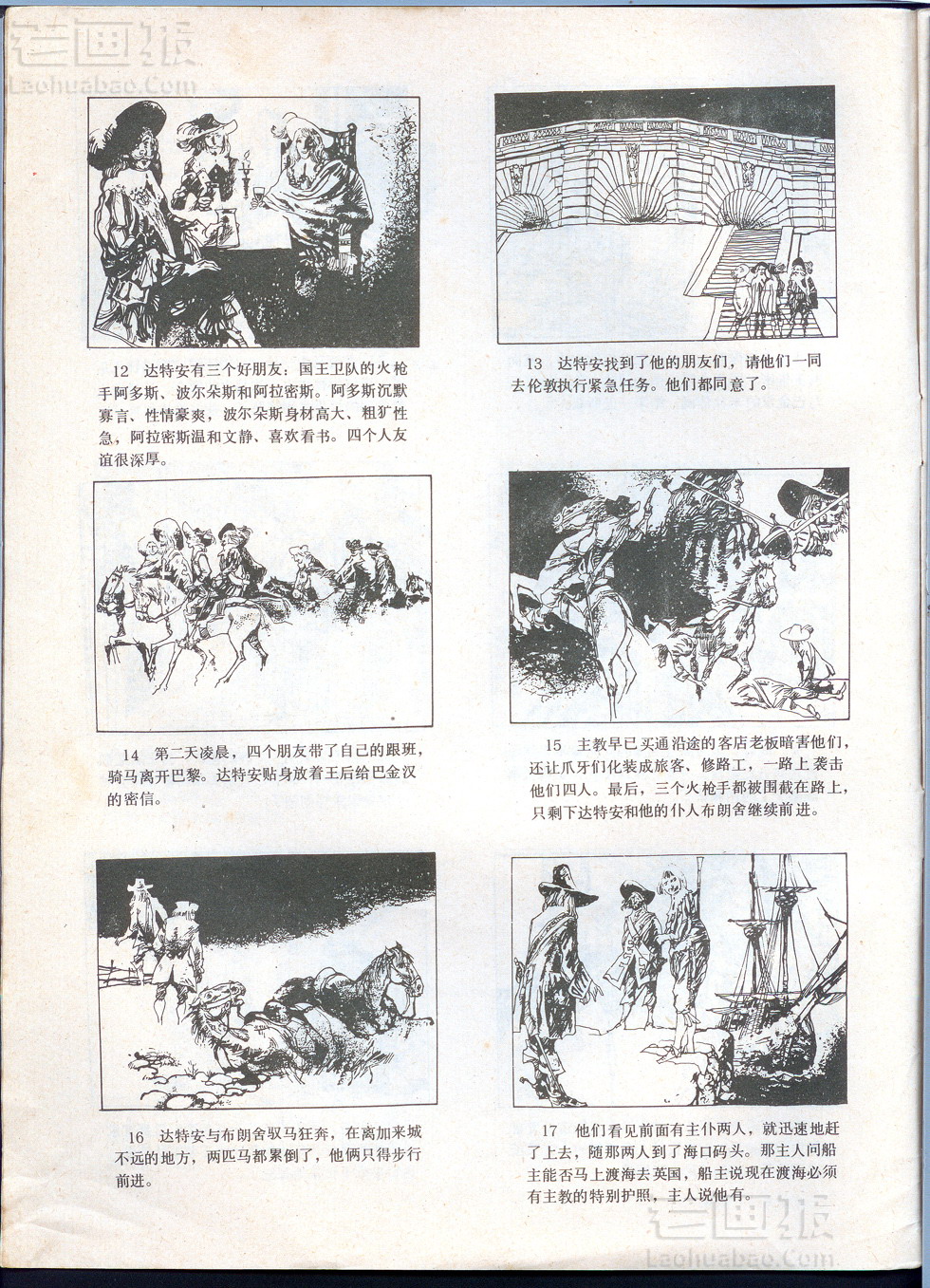 老画报
Laohuabao.Com

12 达特安有三个好朋友：国王卫队的火枪手阿多斯、波尔朵斯和阿拉密斯。阿多斯沉默寡言、性情豪爽，波尔朵斯身材高大、粗犷性急，阿拉密斯温和文静、喜欢看书。四个人友谊很深厚。

13 达特安找到了他的朋友们，请他们一同去伦敦执行紧急任务。他们都同意了。

14 第二天凌晨，四个朋友带了自己的跟班，骑马离开巴黎。达特安贴身放着王后给巴金汉的密信。

15 主教早已买通沿途的客店老板暗害他们，还让爪牙们化装成旅客、修路工，一路上袭击他们四人。最后，三个火枪手都被围截在路上，只剩下达特安和他的仆人布朗舍继续前进。

16 达特安与布朗舍驭马狂奔，在离加来城不远的地方，两匹马都累倒了，他俩只得步行前进。

17 他们看见前面有主仆两人，就迅速地赶了上去，随那两人到了海口码头。那主人问船主能否马上渡海去英国，船主说现在渡海必须有主教的特别护照，主人说他有。

老画报
Laohuabao.Com